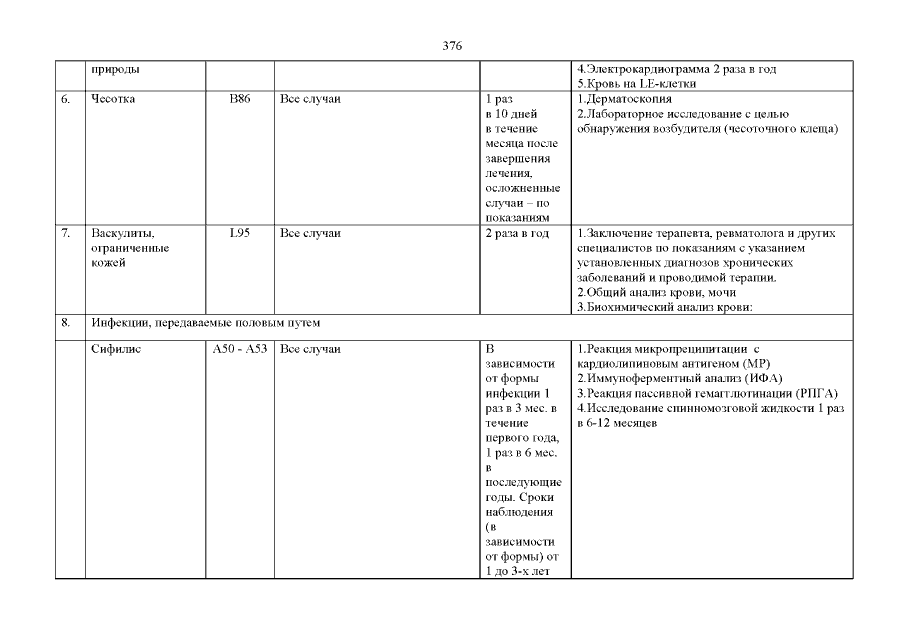 376

| | природы | | | | 4.Электрокардиограмма 2 раза в год 5.Кровь на LE-клетки |
|---|---|---|---|---|---|
| 6. | Чесотка | B86 | Все случаи | 1 раз в 10 дней в течение месяца после завершения лечения, осложненные случаи – по показаниям | 1.Дерматоскопия 2.Лабораторное исследование с целью обнаружения возбудителя (чесоточного клеща) |
| 7. | Васкулиты, ограниченные кожей | L95 | Все случаи | 2 раза в год | 1.Заключение терапевта, ревматолога и других специалистов по показаниям с указанием установленных диагнозов хронических заболеваний и проводимой терапии. 2.Общий анализ крови, мочи 3.Биохимический анализ крови: |
| 8. | Инфекции, передаваемые половым путем | | | | |
| | Сифилис | A50 - A53 | Все случаи | В зависимости от формы инфекции 1 раз в 3 мес. в течение первого года, 1 раз в 6 мес. в последующие годы. Сроки наблюдения (в зависимости от формы) от 1 до 3-х лет | 1.Реакция микропреципитации с кардиолипиновым антигеном (МР) 2.Иммуноферментный анализ (ИФА) 3.Реакция пассивной гемагглютинации (РПГА) 4.Исследование спинномозговой жидкости 1 раз в 6-12 месяцев |